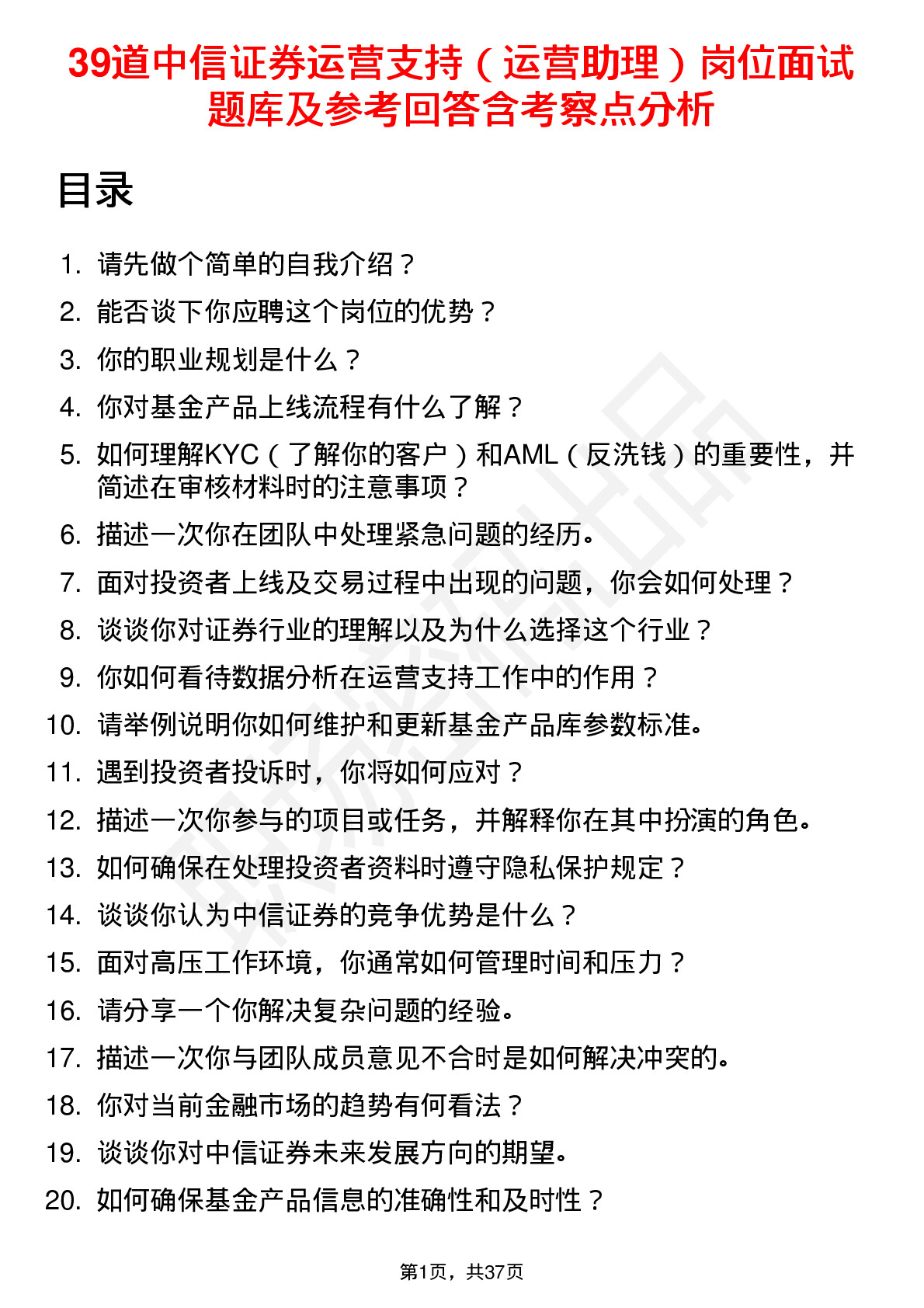 39道中信证券运营支持（运营助理）岗位面试题库及参考回答含考察点分析

目录

1. 请先做个简单的自我介绍？
2. 能否谈下你应聘这个岗位的优势？
3. 你的职业规划是什么？
4. 你对基金产品上线流程有什么了解？
5. 如何理解KYC（了解你的客户）和AML（反洗钱）的重要性，并简述在审核材料时的注意事项？
6. 描述一次你在团队中处理紧急问题的经历。
7. 面对投资者上线及交易过程中出现的问题，你会如何处理？
8. 谈谈你对证券行业的理解以及为什么选择这个行业？
9. 你如何看待数据分析在运营支持工作中的作用？
10. 请举例说明你如何维护和更新基金产品库参数标准。
11. 遇到投资者投诉时，你将如何应对？
12. 描述一次你参与的项目或任务，并解释你在其中扮演的角色。
13. 如何确保在处理投资者资料时遵守隐私保护规定？
14. 谈谈你认为中信证券的竞争优势是什么？
15. 面对高压工作环境，你通常如何管理时间和压力？
16. 请分享一个你解决复杂问题的经验。
17. 描述一次你与团队成员意见不合时是如何解决冲突的。
18. 你对当前金融市场的趋势有何看法？
19. 谈谈你对中信证券未来发展方向的期望。
20. 如何确保基金产品信息的准确性和及时性？

第1页，共37页